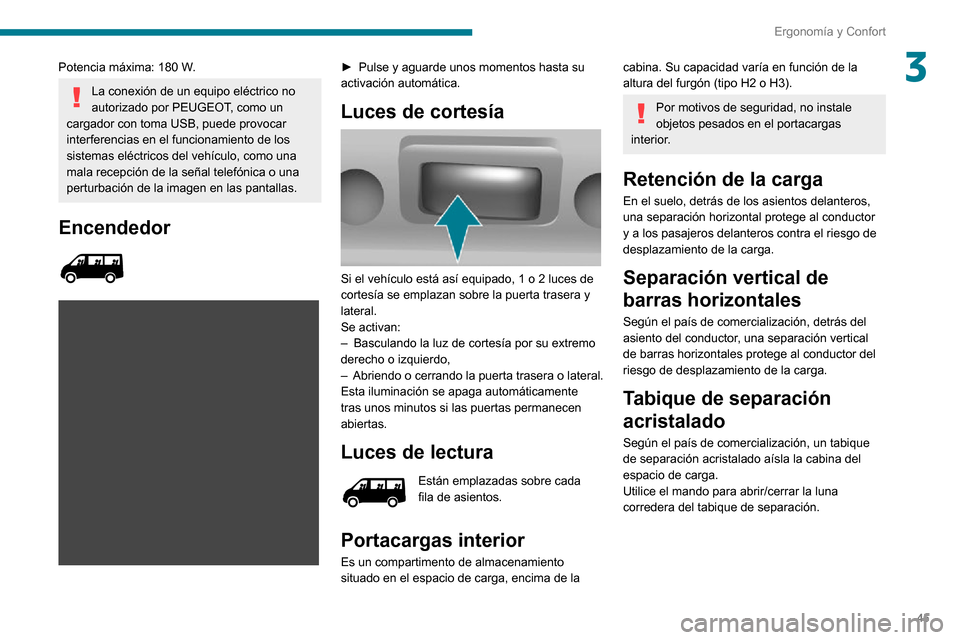 Ergonomía y Confort

3

Potencia máxima: 180 W.

La conexión de un equipo eléctrico no autorizado por PEUGEOT, como un cargador con toma USB, puede provocar interferencias en el funcionamiento de los sistemas eléctricos del vehículo, como una mala recepción de la señal telefónica o una perturbación de la imagen en las pantallas.

Encendedor

► Pulse y aguarde unos momentos hasta su activación automática.

Luces de cortesía

Si el vehículo está así equipado, 1 o 2 luces de cortesía se emplazan sobre la puerta trasera y lateral.
Se activan:
– Basculando la luz de cortesía por su extremo derecho o izquierdo,
– Abriendo o cerrando la puerta trasera o lateral.
Esta iluminación se apaga automáticamente tras unos minutos si las puertas permanecen abiertas.

Luces de lectura

Están emplazadas sobre cada fila de asientos.

Portacargas interior

Es un compartimento de almacenamiento situado en el espacio de carga, encima de la cabina. Su capacidad varía en función de la altura del furgón (tipo H2 o H3).

Por motivos de seguridad, no instale objetos pesados en el portacargas interior.

Retención de la carga

En el suelo, detrás de los asientos delanteros, una separación horizontal protege al conductor y a los pasajeros delanteros contra el riesgo de desplazamiento de la carga.

Separación vertical de barras horizontales

Según el país de comercialización, detrás del asiento del conductor, una separación vertical de barras horizontales protege al conductor del riesgo de desplazamiento de la carga.

Tabique de separación acristalado

Según el país de comercialización, un tabique de separación acristalado aísla la cabina del espacio de carga.
Utilice el mando para abrir/cerrar la luna corredera del tabique de separación.

45

carmanualsonline.info